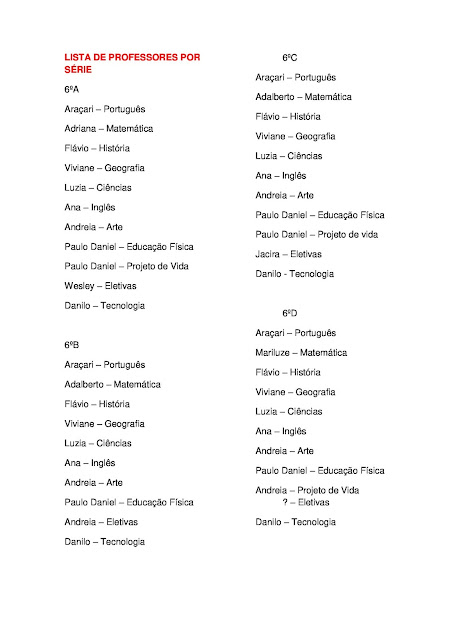 LISTA DE PROFESSORES POR SÉRIE

6ºA

Araçari – Português

Adriana – Matemática

Flávio – História

Viviane – Geografia

Luzia – Ciências

Ana – Inglês

Andreia – Arte

Paulo Daniel – Educação Física

Paulo Daniel – Projeto de Vida

Wesley – Eletivas

Danilo – Tecnologia

6ºB

Araçari – Português

Adalberto – Matemática

Flávio – História

Viviane – Geografia

Luzia – Ciências

Ana – Inglês

Andreia – Arte

Paulo Daniel – Educação Física

Andreia – Eletivas

Danilo – Tecnologia

6ºC

Araçari – Português

Adalberto – Matemática

Flávio – História

Viviane – Geografia

Luzia – Ciências

Ana – Inglês

Andreia – Arte

Paulo Daniel – Educação Física

Paulo Daniel – Projeto de vida

Jacira – Eletivas

Danilo - Tecnologia

6ºD

Araçari – Português

Mariluze – Matemática

Flávio – História

Viviane – Geografia

Luzia – Ciências

Ana – Inglês

Andreia – Arte

Paulo Daniel – Educação Física

Andreia – Projeto de Vida
? – Eletivas

Danilo – Tecnologia